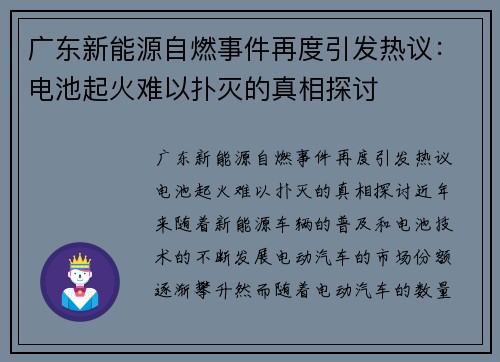 广东新能源自燃事件再度引发热议：电池起火难以扑灭的真相探讨

广东新能源自燃事件再度引发热议电池起火难以扑灭的真相探讨近年来随着新能源车辆的普及和电池技术的不断发展电动汽车的市场份额逐渐攀升然而随着电动汽车的数量